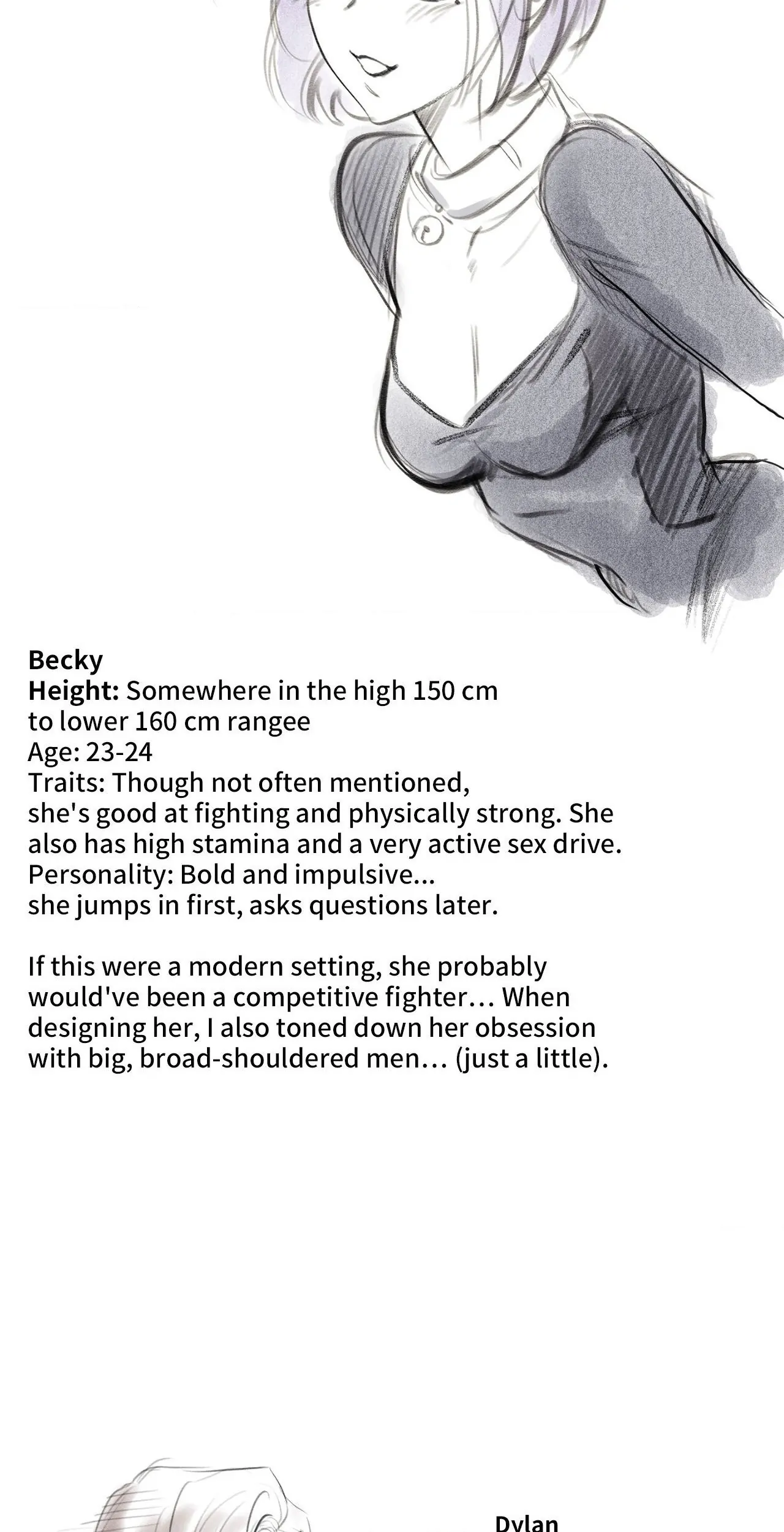 Becky
Height: Somewhere in the high 150 cm to lower 160 cm rangee
Age: 23-24
Traits: Though not often mentioned, she's good at fighting and physically strong. She also has high stamina and a very active sex drive.
Personality: Bold and impulsive... she jumps in first, asks questions later.

If this were a modern setting, she probably would've been a competitive fighter… When designing her, I also toned down her obsession with big, broad-shouldered men… (just a little).

Dylan